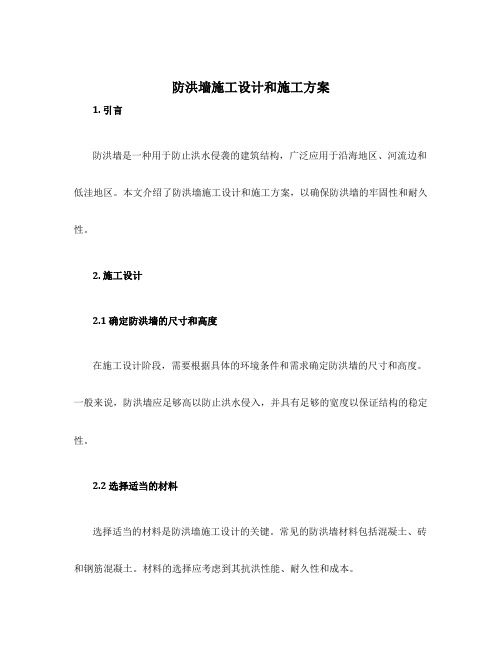 防洪墙施工设计和施工方案

1. 引言

防洪墙是一种用于防止洪水侵袭的建筑结构，广泛应用于沿海地区、河流边和低洼地区。本文介绍了防洪墙施工设计和施工方案，以确保防洪墙的牢固性和耐久性。

2. 施工设计

2.1 确定防洪墙的尺寸和高度

在施工设计阶段，需要根据具体的环境条件和需求确定防洪墙的尺寸和高度。一般来说，防洪墙应足够高以防止洪水侵入，并具有足够的宽度以保证结构的稳定性。

2.2 选择适当的材料

选择适当的材料是防洪墙施工设计的关键。常见的防洪墙材料包括混凝土、砖和钢筋混凝土。材料的选择应考虑到其抗洪性能、耐久性和成本。